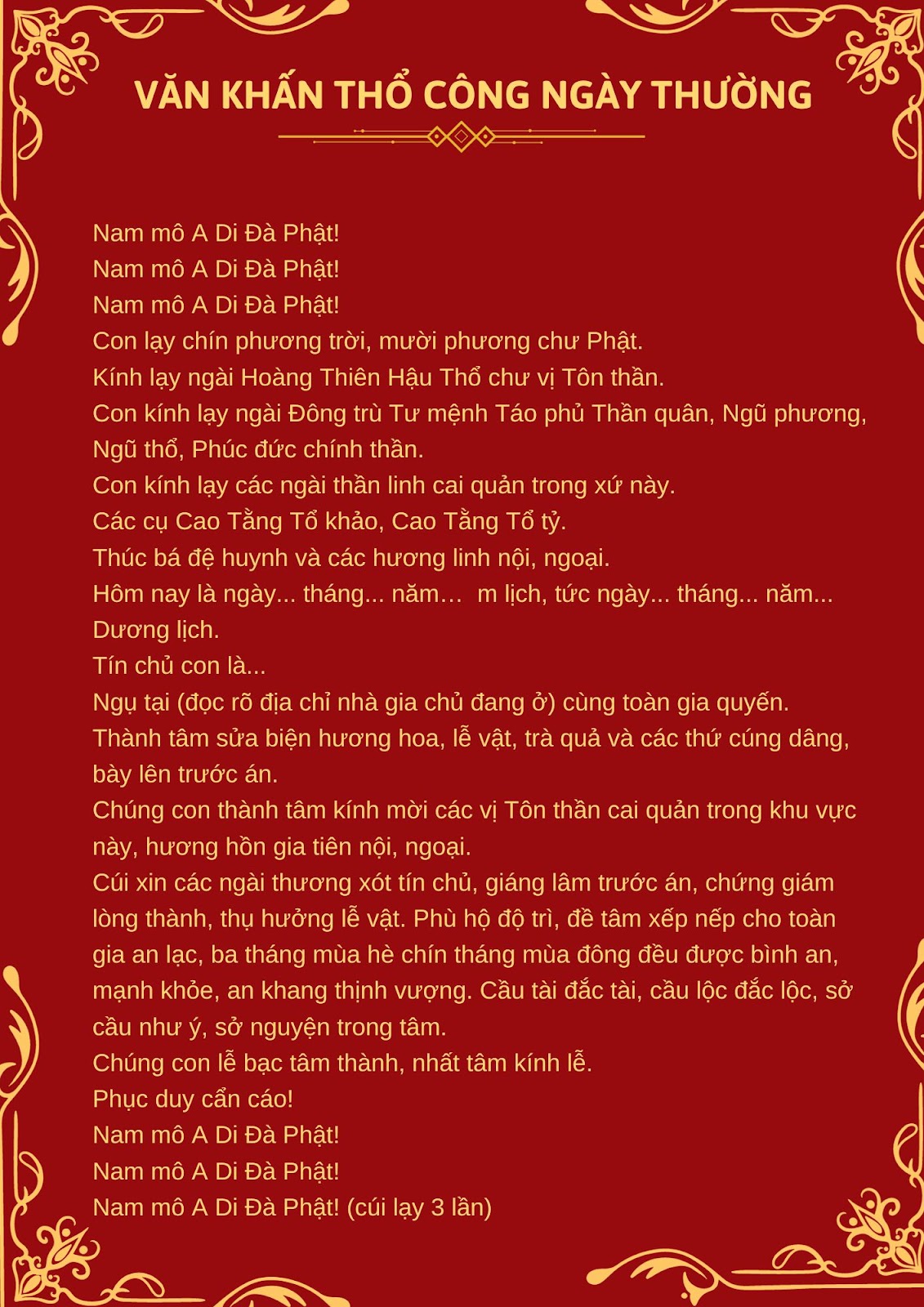 VĂN KHẤN THỔ CÔNG NGÀY THƯỜNG

Nam mô A Di Đà Phật!
Nam mô A Di Đà Phật!
Nam mô A Di Đà Phật!
Con lạy chín phương trời, mười phương chư Phật.
Kính lạy ngài Hoàng Thiên Hậu Thổ chư vị Tôn thần.
Con kính lạy ngài Đông trù Tư mệnh Táo phủ Thần quân, Ngũ phương, Ngũ thổ, Phúc đức chính thần.
Con kính lạy các ngài thần linh cai quản trong xứ này.
Các cụ Cao Tằng Tổ khảo, Cao Tằng Tổ tỷ.
Thúc bá đệ huynh và các hương linh nội, ngoại.
Hôm nay là ngày... tháng... năm… m lịch, tức ngày... tháng... năm... Dương lịch.
Tín chủ con là...
Ngụ tại (đọc rõ địa chỉ nhà gia chủ đang ở) cùng toàn gia quyến.
Thành tâm sửa biện hương hoa, lễ vật, trà quả và các thứ cúng dâng, bày lên trước án.
Chúng con thành tâm kính mời các vị Tôn thần cai quản trong khu vực này, hương hồn gia tiên nội, ngoại.
Cúi xin các ngài thương xót tín chủ, giáng lâm trước án, chứng giám lòng thành, thụ hưởng lễ vật. Phù hộ độ trì, đề tâm xếp nếp cho toàn gia an lạc, ba tháng mùa hè chín tháng mùa đông đều được bình an, mạnh khỏe, an khang thịnh vượng. Cầu tài đắc tài, cầu lộc đắc lộc, sở cầu như ý, sở nguyện trong tâm.
Chúng con lễ bạc tâm thành, nhất tâm kính lễ.
Phục duy cẩn cáo!
Nam mô A Di Đà Phật!
Nam mô A Di Đà Phật!
Nam mô A Di Đà Phật! (cúi lạy 3 lần)